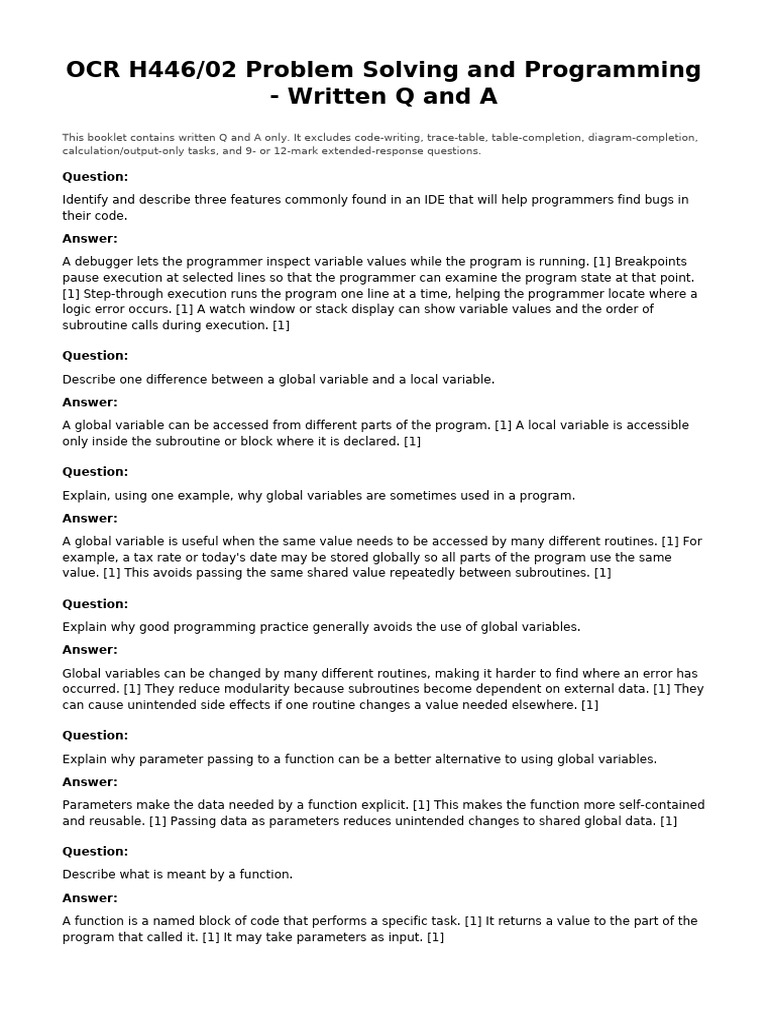 OCR H446/02 Problem Solving and Programming - Written Q and A

This booklet contains written Q and A only. It excludes code-writing, trace-table, table-completion, diagram-completion, calculation/output-only tasks, and 9- or 12-mark extended-response questions.

Question:

Identify and describe three features commonly found in an IDE that will help programmers find bugs in their code.

Answer:

A debugger lets the programmer inspect variable values while the program is running. [1] Breakpoints pause execution at selected lines so that the programmer can examine the program state at that point. [1] Step-through execution runs the program one line at a time, helping the programmer locate where a logic error occurs. [1] A watch window or stack display can show variable values and the order of subroutine calls during execution. [1]

Question:

Describe one difference between a global variable and a local variable.

Answer:

A global variable can be accessed from different parts of the program. [1] A local variable is accessible only inside the subroutine or block where it is declared. [1]

Question:

Explain, using one example, why global variables are sometimes used in a program.

Answer:

A global variable is useful when the same value needs to be accessed by many different routines. [1] For example, a tax rate or today's date may be stored globally so all parts of the program use the same value. [1] This avoids passing the same shared value repeatedly between subroutines. [1]

Question:

Explain why good programming practice generally avoids the use of global variables.

Answer:

Global variables can be changed by many different routines, making it harder to find where an error has occurred. [1] They reduce modularity because subroutines become dependent on external data. [1] They can cause unintended side effects if one routine changes a value needed elsewhere. [1]

Question:

Explain why parameter passing to a function can be a better alternative to using global variables.

Answer:

Parameters make the data needed by a function explicit. [1] This makes the function more self-contained and reusable. [1] Passing data as parameters reduces unintended changes to shared global data. [1]

Question:

Describe what is meant by a function.

Answer:

A function is a named block of code that performs a specific task. [1] It returns a value to the part of the program that called it. [1] It may take parameters as input. [1]